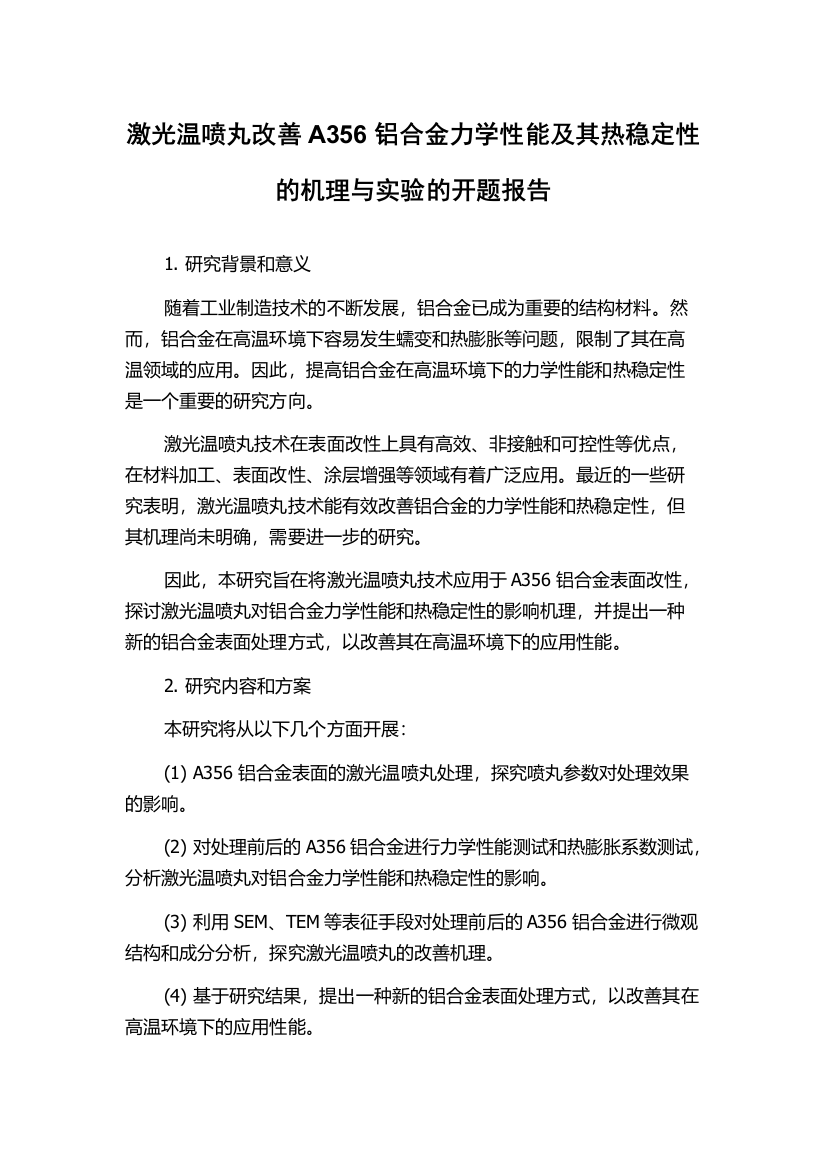 激光温喷丸改善 A356 铝合金力学性能及其热稳定性的机理与实验的开题报告

1. 研究背景和意义

随着工业制造技术的不断发展，铝合金已成为重要的结构材料。然而，铝合金在高温环境下容易发生蠕变和热膨胀等问题，限制了其在高温领域的应用。因此，提高铝合金在高温环境下的力学性能和热稳定性是一个重要的研究方向。

激光温喷丸技术在表面改性上具有高效、非接触和可控性等优点，在材料加工、表面改性、涂层增强等领域有着广泛应用。最近的一些研究表明，激光温喷丸技术能有效改善铝合金的力学性能和热稳定性，但其机理尚未明确，需要进一步的研究。

因此，本研究旨在将激光温喷丸技术应用于 A356 铝合金表面改性，探讨激光温喷丸对铝合金力学性能和热稳定性的影响机理，并提出一种新的铝合金表面处理方式，以改善其在高温环境下的应用性能。

2. 研究内容和方案

本研究将从以下几个方面开展：

(1) A356 铝合金表面的激光温喷丸处理，探究喷丸参数对处理效果的影响。

(2) 对处理前后的 A356 铝合金进行力学性能测试和热膨胀系数测试，分析激光温喷丸对铝合金力学性能和热稳定性的影响。

(3) 利用 SEM、TEM 等表征手段对处理前后的 A356 铝合金进行微观结构和成分分析，探究激光温喷丸的改善机理。

(4) 基于研究结果，提出一种新的铝合金表面处理方式，以改善其在高温环境下的应用性能。